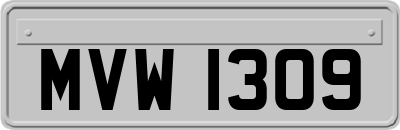 MVW 1309